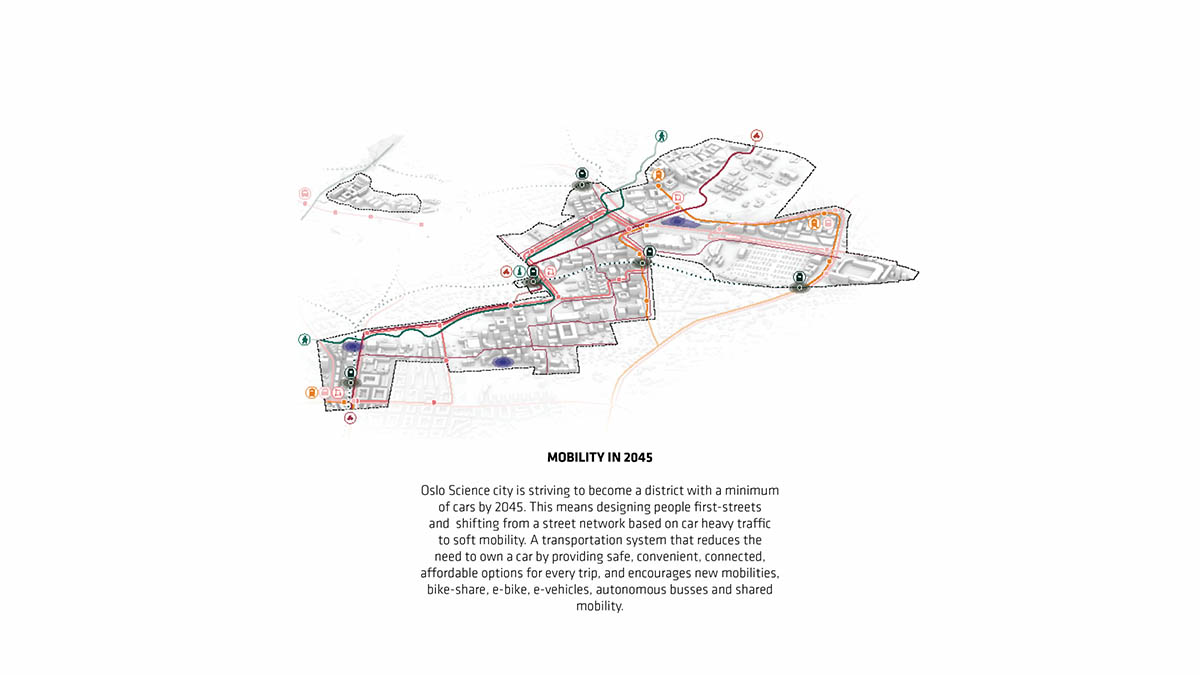 MOBILITY IN 2045

Oslo Science city is striving to become a district with a minimum of cars by 2045. This means designing people first-streets and  shifting from a street network based on car heavy traffic to soft mobility. A transportation system that reduces the need to own a car by providing safe, convenient, connected, affordable options for every trip, and encourages new mobilities, bike-share, e-bike, e-vehicles, autonomous busses and shared mobility.